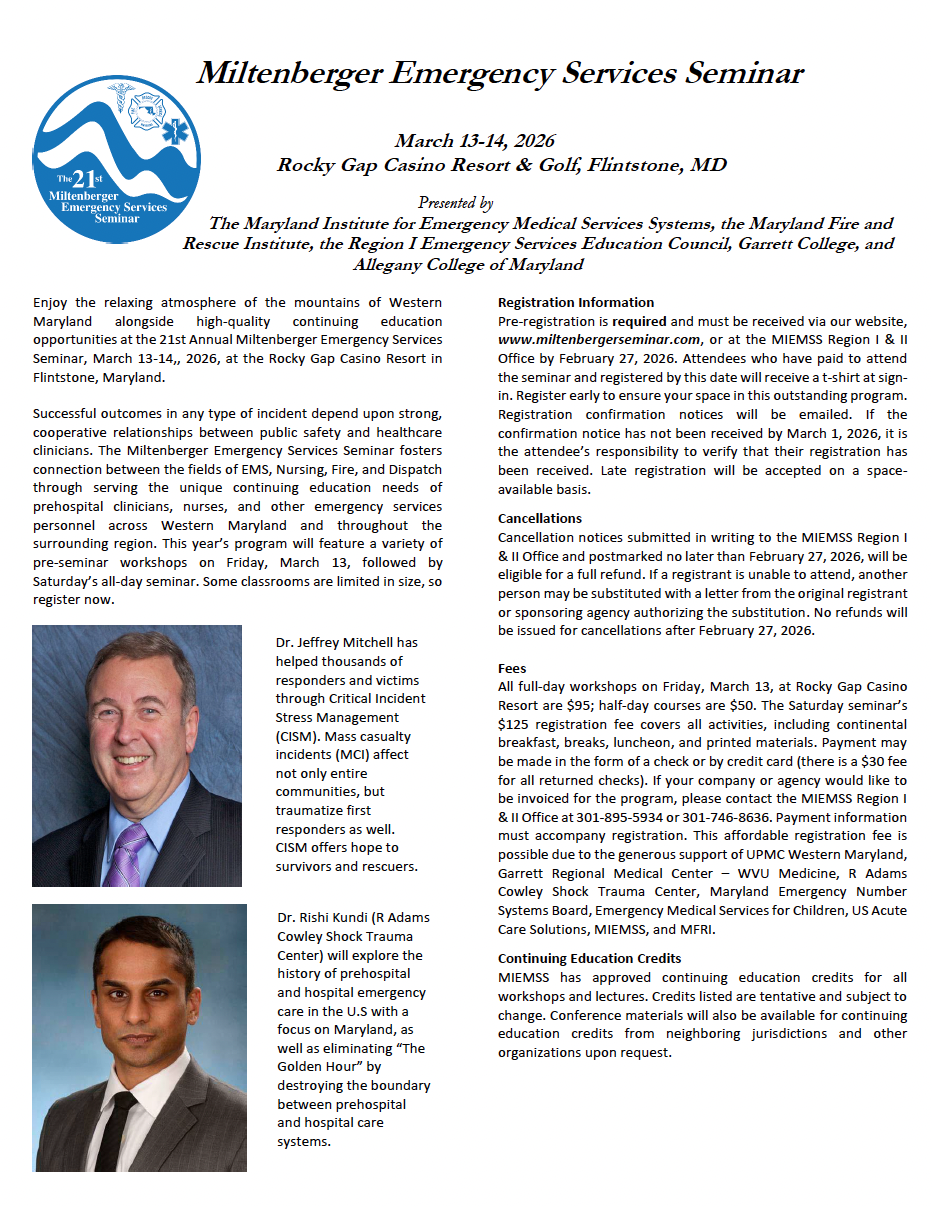 The 21st Miltenberger Emergency Services Seminar

Miltenberger Emergency Services Seminar

March 13-14, 2026
Rocky Gap Casino Resort & Golf, Flintstone, MD

Presented by
The Maryland Institute for Emergency Medical Services Systems, the Maryland Fire and Rescue Institute, the Region I Emergency Services Education Council, Garrett College, and Allegany College of Maryland

Enjoy the relaxing atmosphere of the mountains of Western Maryland alongside high-quality continuing education opportunities at the 21st Annual Miltenberger Emergency Services Seminar, March 13-14,, 2026, at the Rocky Gap Casino Resort in Flintstone, Maryland.

Successful outcomes in any type of incident depend upon strong, cooperative relationships between public safety and healthcare clinicians. The Miltenberger Emergency Services Seminar fosters connection between the fields of EMS, Nursing, Fire, and Dispatch through serving the unique continuing education needs of prehospital clinicians, nurses, and other emergency services personnel across Western Maryland and throughout the surrounding region. This year's program will feature a variety of pre-seminar workshops on Friday, March 13, followed by Saturday's all-day seminar. Some classrooms are limited in size, so register now.

Dr. Jeffrey Mitchell has helped thousands of responders and victims through Critical Incident Stress Management (CISM). Mass casualty incidents (MCI) affect not only entire communities, but traumatize first responders as well. CISM offers hope to survivors and rescuers.

Dr. Rishi Kundi (R Adams Cowley Shock Trauma Center) will explore the history of prehospital and hospital emergency care in the U.S with a focus on Maryland, as well as eliminating "The Golden Hour" by destroying the boundary between prehospital and hospital care systems.

Registration Information
Pre-registration is required and must be received via our website, www.miltenbergerseminar.com, or at the MIEMSS Region I & II Office by February 27, 2026. Attendees who have paid to attend the seminar and registered by this date will receive a t-shirt at sign-in. Register early to ensure your space in this outstanding program. Registration confirmation notices will be emailed. If the confirmation notice has not been received by March 1, 2026, it is the attendee's responsibility to verify that their registration has been received. Late registration will be accepted on a space-available basis.

Cancellations
Cancellation notices submitted in writing to the MIEMSS Region I & II Office and postmarked no later than February 27, 2026, will be eligible for a full refund. If a registrant is unable to attend, another person may be substituted with a letter from the original registrant or sponsoring agency authorizing the substitution. No refunds will be issued for cancellations after February 27, 2026.

Fees
All full-day workshops on Friday, March 13, at Rocky Gap Casino Resort are $95; half-day courses are $50. The Saturday seminar's $125 registration fee covers all activities, including continental breakfast, breaks, luncheon, and printed materials. Payment may be made in the form of a check or by credit card (there is a $30 fee for all returned checks). If your company or agency would like to be invoiced for the program, please contact the MIEMSS Region I & II Office at 301-895-5934 or 301-746-8636. Payment information must accompany registration. This affordable registration fee is possible due to the generous support of UPMC Western Maryland, Garrett Regional Medical Center – WVU Medicine, R Adams Cowley Shock Trauma Center, Maryland Emergency Number Systems Board, Emergency Medical Services for Children, US Acute Care Solutions, MIEMSS, and MFRI.

Continuing Education Credits
MIEMSS has approved continuing education credits for all workshops and lectures. Credits listed are tentative and subject to change. Conference materials will also be available for continuing education credits from neighboring jurisdictions and other organizations upon request.